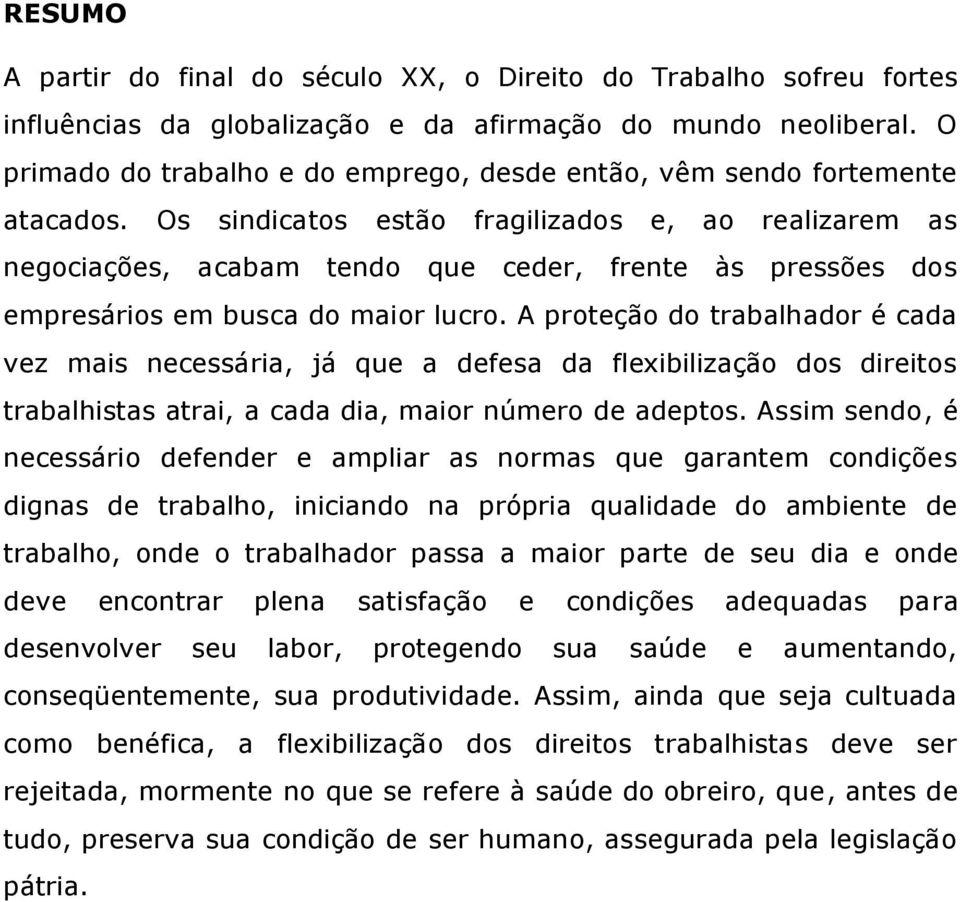 RESUMO

A partir do final do século XX, o Direito do Trabalho sofreu fortes influências da globalização e da afirmação do mundo neoliberal. O primado do trabalho e do emprego, desde então, vêm sendo fortemente atacados. Os sindicatos estão fragilizados e, ao realizarem as negociações, acabam tendo que ceder, frente às pressões dos empresários em busca do maior lucro. A proteção do trabalhador é cada vez mais necessária, já que a defesa da flexibilização dos direitos trabalhistas atrai, a cada dia, maior número de adeptos. Assim sendo, é necessário defender e ampliar as normas que garantem condições dignas de trabalho, iniciando na própria qualidade do ambiente de trabalho, onde o trabalhador passa a maior parte de seu dia e onde deve encontrar plena satisfação e condições adequadas para desenvolver seu labor, protegendo sua saúde e aumentando, conseqüentemente, sua produtividade. Assim, ainda que seja cultuada como benéfica, a flexibilização dos direitos trabalhistas deve ser rejeitada, mormente no que se refere à saúde do obreiro, que, antes de tudo, preserva sua condição de ser humano, assegurada pela legislação pátria.